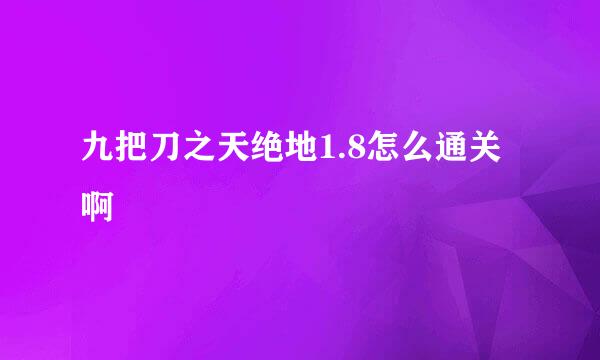 九把刀之天绝地1.8怎么通关啊